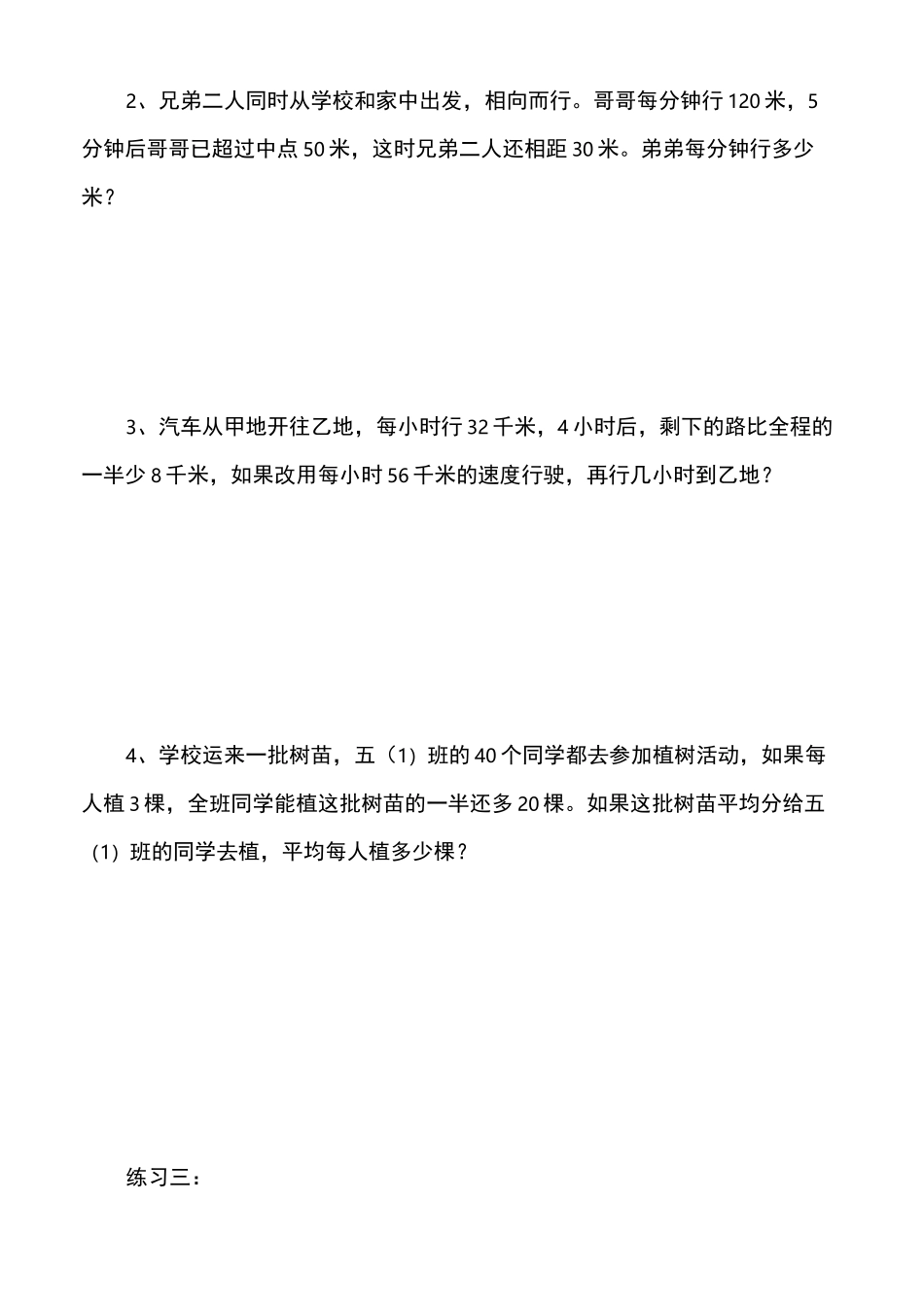 2、兄弟二人同时从学校和家中出发，相向而行。哥哥每分钟行 120 米，5 分钟后哥哥已超过中点 50 米，这时兄弟二人还相距 30 米。弟弟每分钟行多少米？

3、汽车从甲地开往乙地，每小时行 32 千米，4 小时后，剩下的路比全程的一半少 8 千米，如果改用每小时 56 千米的速度行驶，再行几小时到乙地？

4、学校运来一批树苗，五（1）班的 40 个同学都去参加植树活动，如果每人植 3 棵，全班同学能植这批树苗的一半还多 20 棵。如果这批树苗平均分给五（1）班的同学去植，平均每人植多少棵？

练习三：